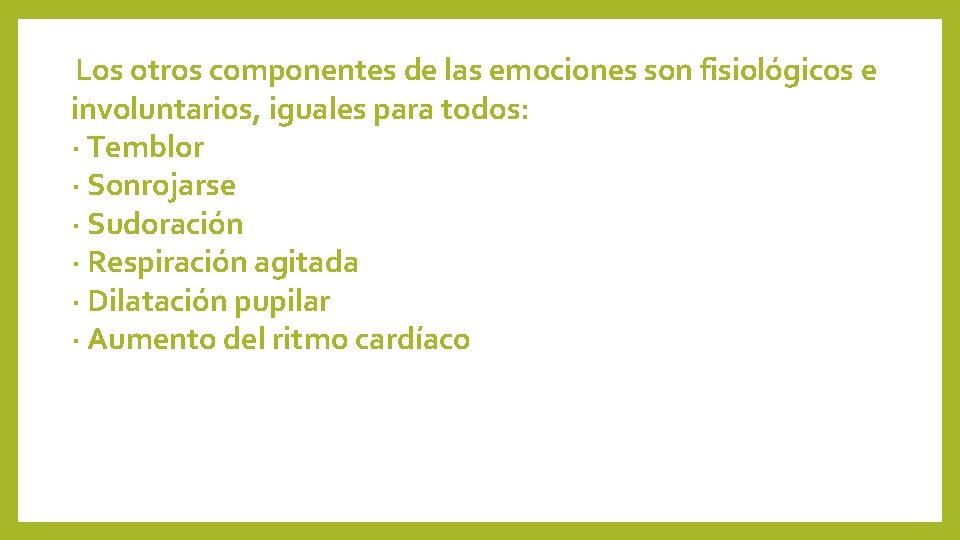 Los otros componentes de las emociones son fisiológicos e involuntarios, iguales para todos:
· Temblor
· Sonrojarse
· Sudoración
· Respiración agitada
· Dilatación pupilar
· Aumento del ritmo cardíaco